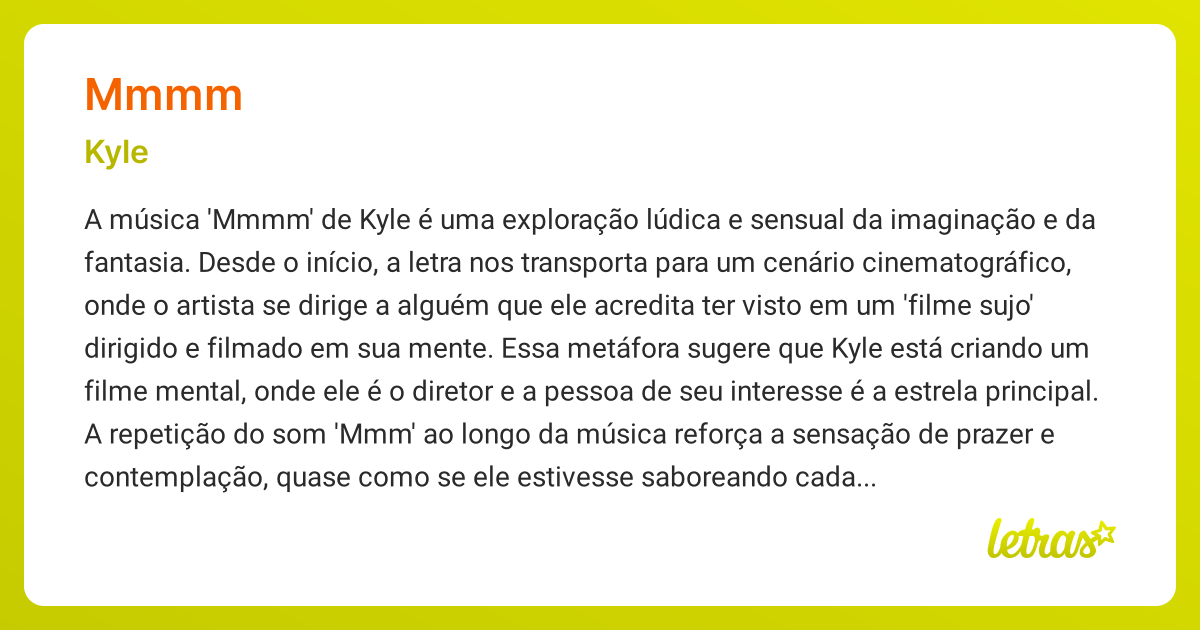 Mmmm

Kyle

A música 'Mmmm' de Kyle é uma exploração lúdica e sensual da imaginação e da fantasia. Desde o início, a letra nos transporta para um cenário cinematográfico, onde o artista se dirige a alguém que ele acredita ter visto em um 'filme sujo' dirigido e filmado em sua mente. Essa metáfora sugere que Kyle está criando um filme mental, onde ele é o diretor e a pessoa de seu interesse é a estrela principal. A repetição do som 'Mmm' ao longo da música reforça a sensação de prazer e contemplação, quase como se ele estivesse saboreando cada...

letras